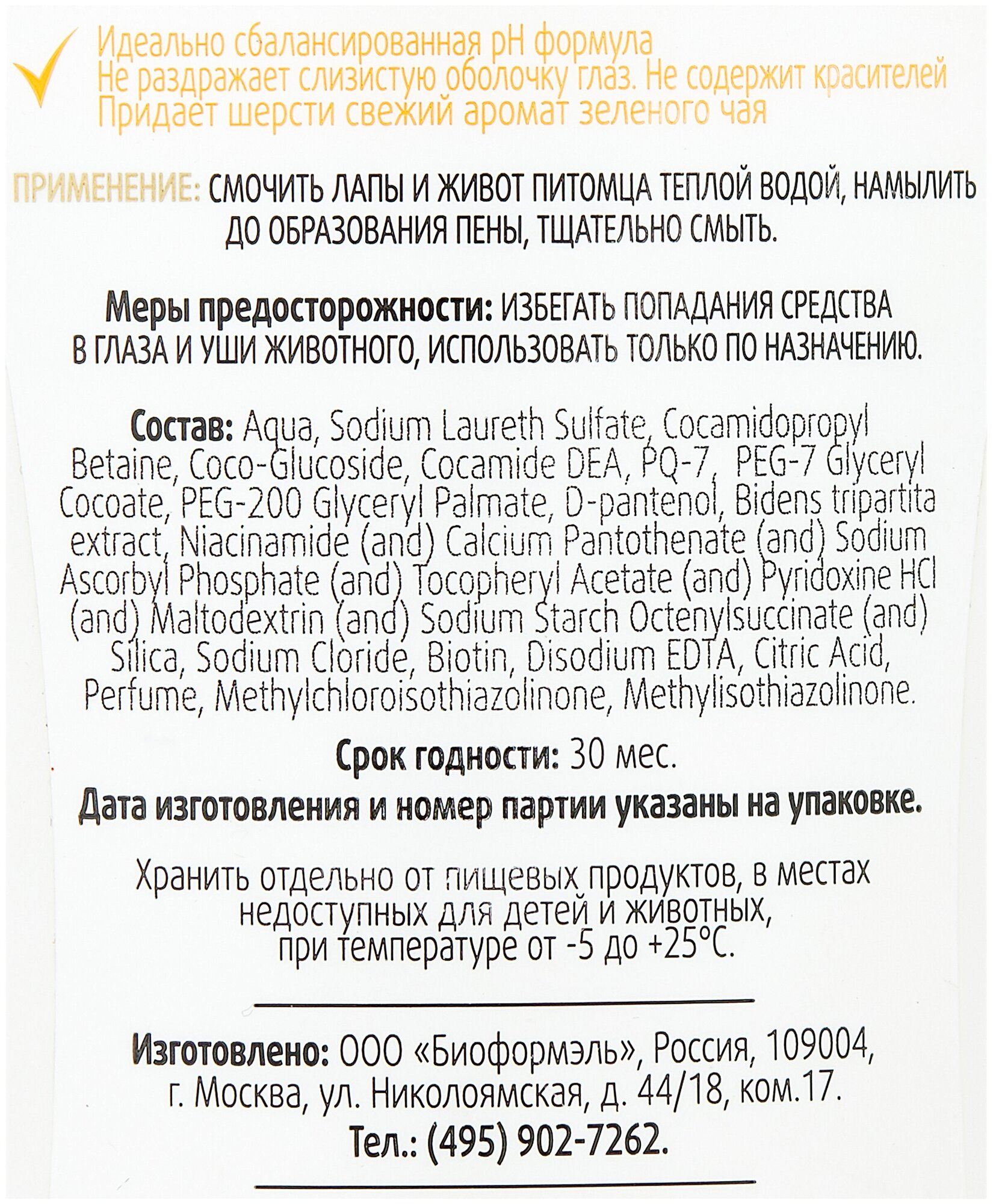 Идеально сбалансированная pH формула
Не раздражает слизистую оболочку глаз. Не содержит красителей
Придает шерсти свежий аромат зеленого чая

ПРИМЕНЕНИЕ: СМОЧИТЬ ЛАПЫ И ЖИВОТ ПИТОМЦА ТЕПЛОЙ ВОДОЙ, НАМЫЛИТЬ ДО ОБРАЗОВАНИЯ ПЕНЫ, ТЩАТЕЛЬНО СМЫТЬ.

Меры предосторожности: ИЗБЕГАТЬ ПОПАДАНИЯ СРЕДСТВА В ГЛАЗА И УШИ ЖИВОТНОГО, ИСПОЛЬЗОВАТЬ ТОЛЬКО ПО НАЗНАЧЕНИЮ.

Состав: Aqua, Sodium Laureth Sulfate, Cocamidopropyl Betaine, Coco-Glucoside, Cocamide DEA, PQ-7, PEG-7 Glyceryl Cocoate, PEG-200 Glyceryl Palmate, D-pantenol, Bidens tripartita extract, Niacinamide (and) Calcium Pantothenate (and) Sodium Ascorbyl Phosphate (and) Tocopheryl Acetate (and) Pyridoxine HCl (and) Maltodextrin (and) Sodium Starch Octenylsuccinate (and) Silica, Sodium Cloride, Biotin, Disodium EDTA, Citric Acid, Perfume, Methylchloroisothiazolinone, Methylisothiazolinone.

Срок годности: 30 мес.
Дата изготовления и номер партии указаны на упаковке.

Хранить отдельно от пищевых продуктов, в местах недоступных для детей и животных, при температуре от -5 до +25°С.

Изготовлено: ООО «Биоформэль», Россия, 109004, г. Москва, ул. Николоямская, д. 44/18, ком.17.
Тел.: (495) 902-7262.